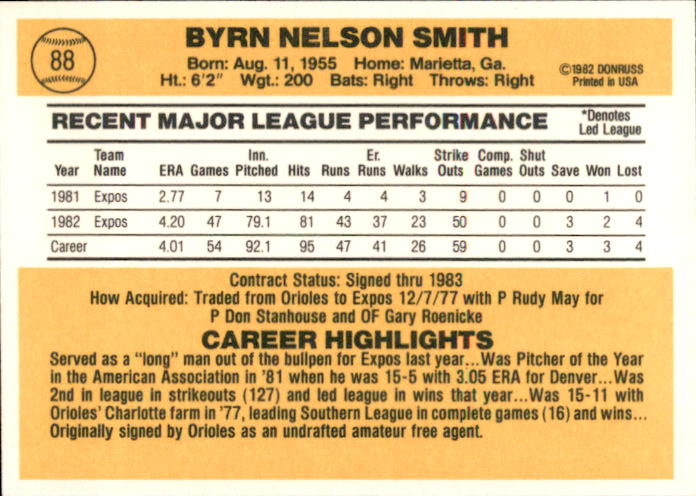 88

BYRN NELSON SMITH

Born: Aug. 11, 1955 Home: Marietta, Ga.
Ht.: 6'2" Wgt.: 200 Bats: Right Throws: Right

©1982 DONRUSS
Printed in USA

RECENT MAJOR LEAGUE PERFORMANCE

*Denotes
Led League

| Year | Team Name | ERA | Games | Inn. Pitched | Hits | Runs | Er. Runs | Walks | Strike Outs | Comp. Games | Shut Outs | Save | Won | Lost |
|---|---|---|---|---|---|---|---|---|---|---|---|---|---|---|
| 1981 | Expos | 2.77 | 7 | 13 | 14 | 4 | 4 | 3 | 9 | 0 | 0 | 0 | 1 | 0 |
| 1982 | Expos | 4.20 | 47 | 79.1 | 81 | 43 | 37 | 23 | 50 | 0 | 0 | 3 | 2 | 4 |
| Career | | 4.01 | 54 | 92.1 | 95 | 47 | 41 | 26 | 59 | 0 | 0 | 3 | 3 | 4 |

Contract Status: Signed thru 1983
How Acquired: Traded from Orioles to Expos 12/7/77 with P Rudy May for P Don Stanhouse and OF Gary Roenicke

CAREER HIGHLIGHTS

Served as a "long" man out of the bullpen for Expos last year...Was Pitcher of the Year in the American Association in '81 when he was 15-5 with 3.05 ERA for Denver...Was 2nd in league in strikeouts (127) and led league in wins that year...Was 15-11 with Orioles' Charlotte farm in '77, leading Southern League in complete games (16) and wins... Originally signed by Orioles as an undrafted amateur free agent.